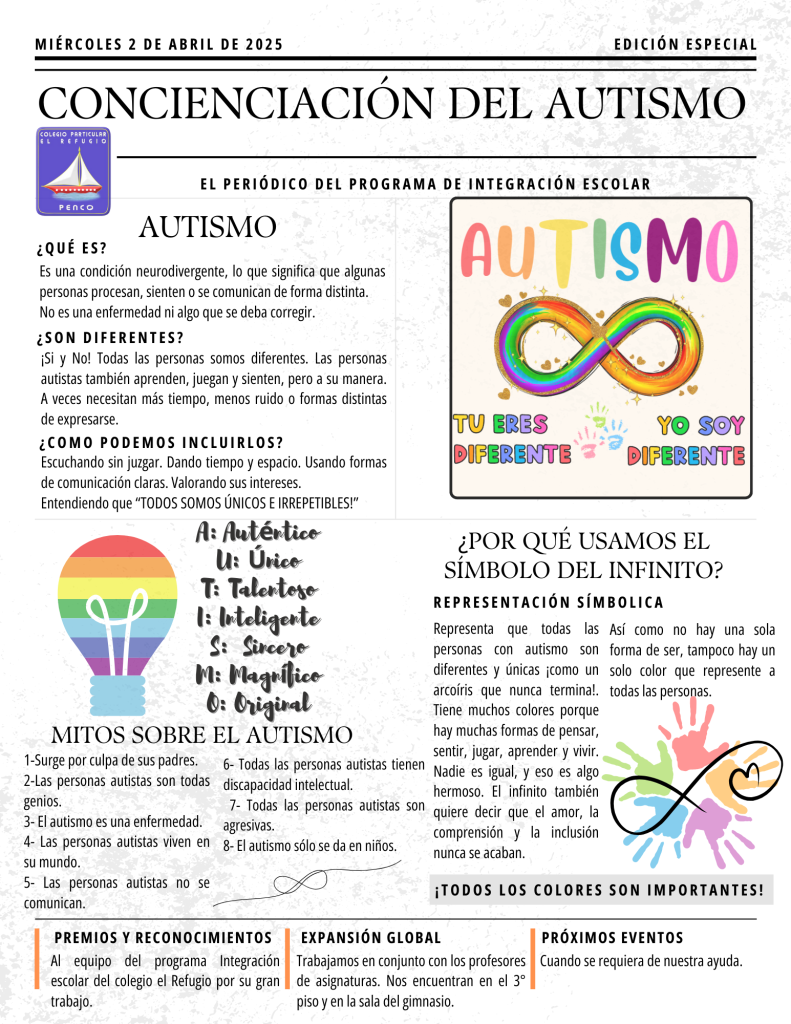 MIÉRCOLES 2 DE ABRIL DE 2025

EDICIÓN ESPECIAL

CONCIENCIACIÓN DEL AUTISMO

COLEGIO PARTICULAR EL REFUGIO

PENCO

EL PERIÓDICO DEL PROGRAMA DE INTEGRACIÓN ESCOLAR

AUTISMO

¿QUÉ ES?

Es una condición neurodivergente, lo que significa que algunas personas procesan, sienten o se comunican de forma distinta. No es una enfermedad ni algo que se deba corregir.

¿SON DIFERENTES?

¡Si y No! Todas las personas somos diferentes. Las personas autistas también aprenden, juegan y sienten, pero a su manera. A veces necesitan más tiempo, menos ruido o formas distintas de expresarse.

¿COMO PODEMOS INCLUIRLOS?

Escuchando sin juzgar. Dando tiempo y espacio. Usando formas de comunicación claras. Valorando sus intereses. Entendiendo que "TODOS SOMOS ÚNICOS E IRREPETIBLES!"

AUTISMO

TU ERES DIFERENTE

YO SOY DIFERENTE

A: Auténtico
U: Único
T: Talentoso
I: Inteligente
S: Sincero
M: Magnífico
O: Original

MITOS SOBRE EL AUTISMO

1-Surge por culpa de sus padres.
2-Las personas autistas son todas genios.
3- El autismo es una enfermedad.
4- Las personas autistas viven en su mundo.
5- Las personas autistas no se comunican.

6- Todas las personas autistas tienen discapacidad intelectual.
7- Todas las personas autistas son agresivas.
8- El autismo sólo se da en niños.

¿POR QUÉ USAMOS EL SÍMBOLO DEL INFINITO?

REPRESENTACIÓN SÍMBOLICA

Representa que todas las personas con autismo son diferentes y únicas ¡como un arcoíris que nunca termina!. Tiene muchos colores porque hay muchas formas de pensar, sentir, jugar, aprender y vivir. Nadie es igual, y eso es algo hermoso. El infinito también quiere decir que el amor, la comprensión y la inclusión nunca se acaban.

Así como no hay una sola forma de ser, tampoco hay un solo color que represente a todas las personas.

¡TODOS LOS COLORES SON IMPORTANTES!

PREMIOS Y RECONOCIMIENTOS

Al equipo del programa Integración escolar del colegio el Refugio por su gran trabajo.

EXPANSIÓN GLOBAL

Trabajamos en conjunto con los profesores de asignaturas. Nos encuentran en el 3° piso y en la sala del gimnasio.

PRÓXIMOS EVENTOS

Cuando se requiera de nuestra ayuda.